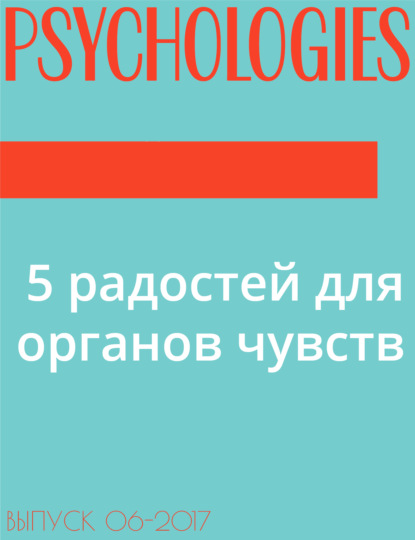 PSYCHOLOGIES

5 радостей для органов чувств

ВЫПУСК 06-2017